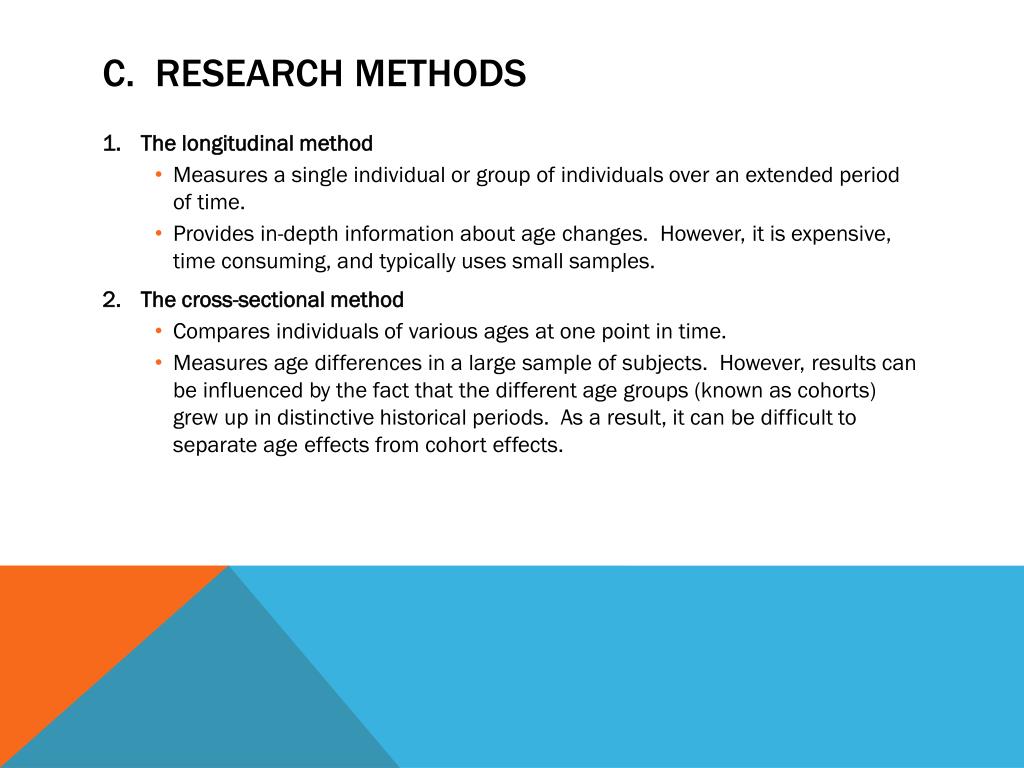 C. RESEARCH METHODS

1. The longitudinal method

• Measures a single individual or group of individuals over an extended period of time.

• Provides in-depth information about age changes. However, it is expensive, time consuming, and typically uses small samples.

2. The cross-sectional method

• Compares individuals of various ages at one point in time.

• Measures age differences in a large sample of subjects. However, results can be influenced by the fact that the different age groups (known as cohorts) grew up in distinctive historical periods. As a result, it can be difficult to separate age effects from cohort effects.